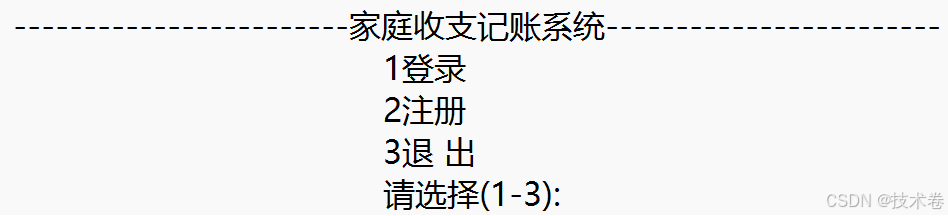 ------------------------家庭收支记账系统------------------------
1登录
2注册
3退 出
请选择(1-3):

CSDN @技术卷